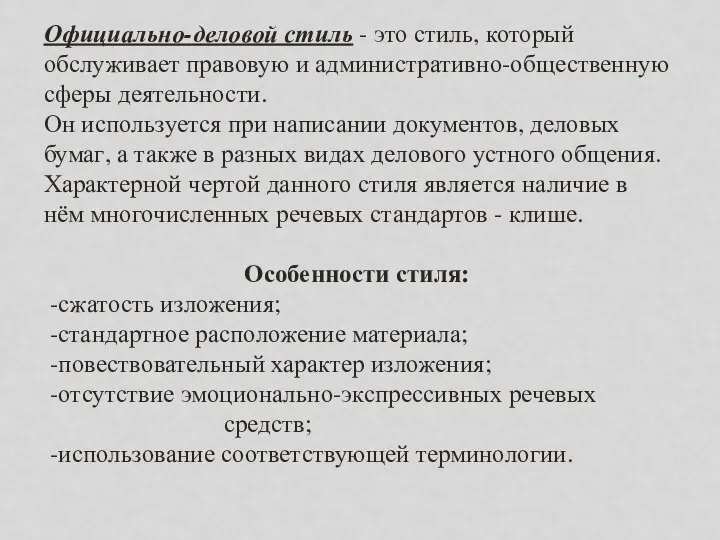 Официально-деловой стиль - это стиль, который обслуживает правовую и административно-общественную сферы деятельности.
Он используется при написании документов, деловых бумаг, а также в разных видах делового устного общения.
Характерной чертой данного стиля является наличие в нём многочисленных речевых стандартов - клише.

Особенности стиля:
-сжатость изложения;
-стандартное расположение материала;
-повествовательный характер изложения;
-отсутствие эмоционально-экспрессивных речевых средств;
-использование соответствующей терминологии.